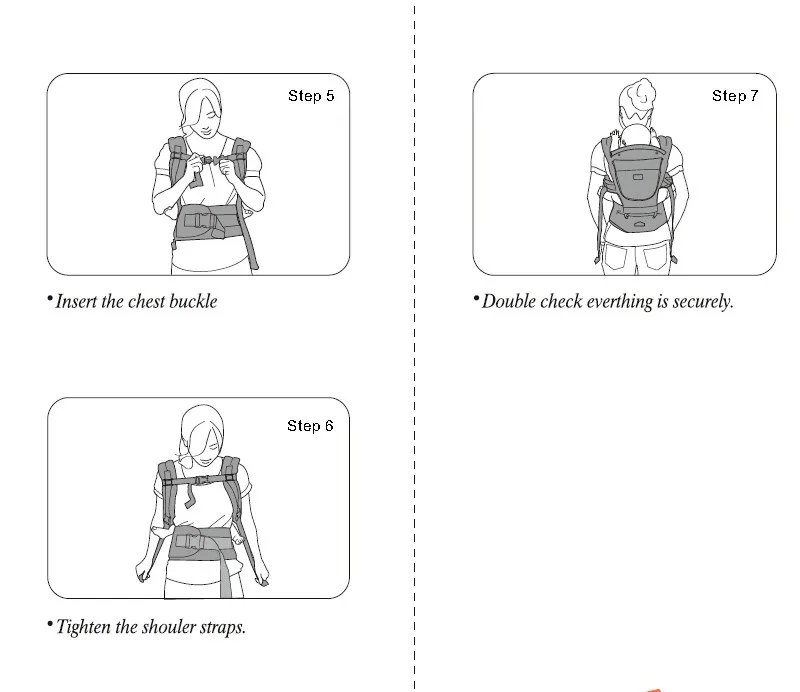 Step 5

• Insert the chest buckle

Step 6

• Tighten the shouler straps.

Step 7

• Double check everthing is securely.